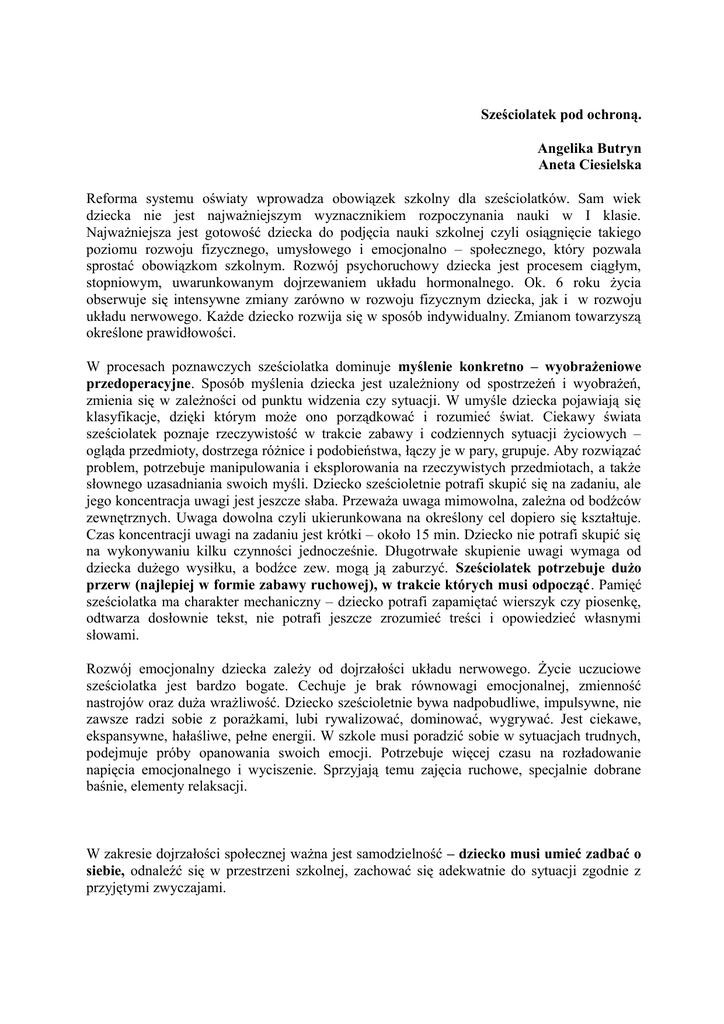 Sześciolatek pod ochroną.

Angelika Butryn
Aneta Ciesielska

Reforma systemu oświaty wprowadza obowiązek szkolny dla sześciolatków. Sam wiek dziecka nie jest najważniejszym wyznacznikiem rozpoczynania nauki w I klasie. Najważniejsza jest gotowość dziecka do podjęcia nauki szkolnej czyli osiągnięcie takiego poziomu rozwoju fizycznego, umysłowego i emocjonalno – społecznego, który pozwala sprostać obowiązkom szkolnym. Rozwój psychoruchowy dziecka jest procesem ciągłym, stopniowym, uwarunkowanym dojrzewaniem układu hormonalnego. Ok. 6 roku życia obserwuje się intensywne zmiany zarówno w rozwoju fizycznym dziecka, jak i w rozwoju układu nerwowego. Każde dziecko rozwija się w sposób indywidualny. Zmianom towarzyszą określone prawidłowości.

W procesach poznawczych sześciolatka dominuje myślenie konkretno – wyobrażeniowe przedoperacyjne. Sposób myślenia dziecka jest uzależniony od spostrzeżeń i wyobrażeń, zmienia się w zależności od punktu widzenia czy sytuacji. W umyśle dziecka pojawiają się klasyfikacje, dzięki którym może ono porządkować i rozumieć świat. Ciekawy świata sześciolatek poznaje rzeczywistość w trakcie zabawy i codziennych sytuacji życiowych – ogląda przedmioty, dostrzega różnice i podobieństwa, łączy je w pary, grupuje. Aby rozwiązać problem, potrzebuje manipulowania i eksplorowania na rzeczywistych przedmiotach, a także słownego uzasadniania swoich myśli. Dziecko sześcioletnie potrafi skupić się na zadaniu, ale jego koncentracja uwagi jest jeszcze słaba. Przeważa uwaga mimowolna, zależna od bodźców zewnętrznych. Uwaga dowolna czyli ukierunkowana na określony cel dopiero się kształtuje. Czas koncentracji uwagi na zadaniu jest krótki – około 15 min. Dziecko nie potrafi skupić się na wykonywaniu kilku czynności jednocześnie. Długotrwałe skupienie uwagi wymaga od dziecka dużego wysiłku, a bodźce zew. mogą ją zaburzyć. Sześciolatek potrzebuje dużo przerw (najlepiej w formie zabawy ruchowej), w trakcie których musi odpocząć. Pamięć sześciolatka ma charakter mechaniczny – dziecko potrafi zapamiętać wierszyk czy piosenkę, odtwarza dosłownie tekst, nie potrafi jeszcze zrozumieć treści i opowiedzieć własnymi słowami.

Rozwój emocjonalny dziecka zależy od dojrzałości układu nerwowego. Życie uczuciowe sześciolatka jest bardzo bogate. Cechuje je brak równowagi emocjonalnej, zmienność nastrojów oraz duża wrażliwość. Dziecko sześcioletnie bywa nadpobudliwe, impulsywne, nie zawsze radzi sobie z porażkami, lubi rywalizować, dominować, wygrywać. Jest ciekawe, ekspansywne, hałaśliwe, pełne energii. W szkole musi poradzić sobie w sytuacjach trudnych, podejmuje próby opanowania swoich emocji. Potrzebuje więcej czasu na rozładowanie napięcia emocjonalnego i wyciszenie. Sprzyjają temu zajęcia ruchowe, specjalnie dobrane baśnie, elementy relaksacji.

W zakresie dojrzałości społecznej ważna jest samodzielność – dziecko musi umieć zadbać o siebie, odnaleźć się w przestrzeni szkolnej, zachować się adekwatnie do sytuacji zgodnie z przyjętymi zwyczajami.